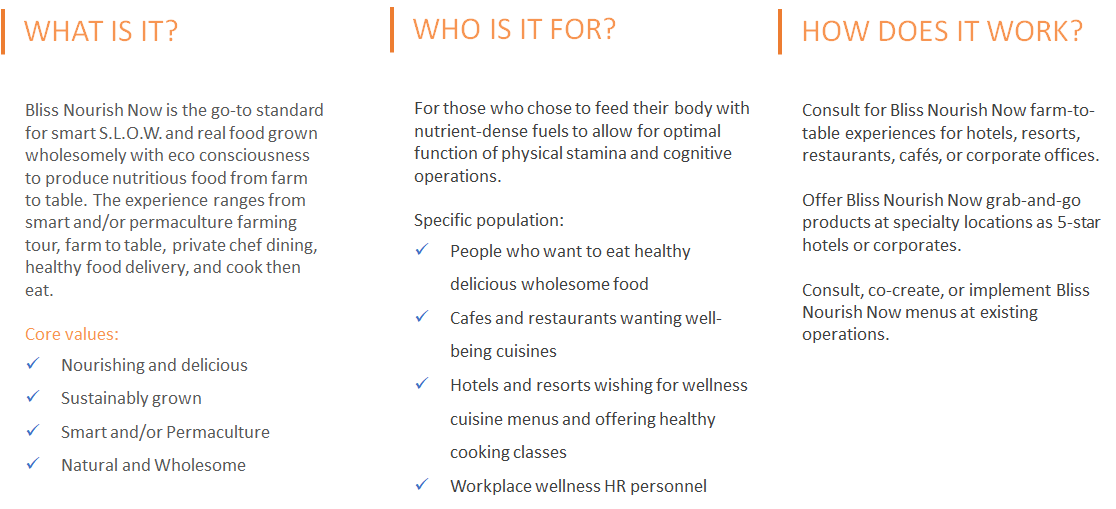 WHAT IS IT?

Bliss Nourish Now is the go-to standard for smart S.L.O.W. and real food grown wholesomely with eco consciousness to produce nutritious food from farm to table. The experience ranges from smart and/or permaculture farming tour, farm to table, private chef dining, healthy food delivery, and cook then eat.

Core values:

✓ Nourishing and delicious
✓ Sustainably grown
✓ Smart and/or Permaculture
✓ Natural and Wholesome

WHO IS IT FOR?

For those who chose to feed their body with nutrient-dense fuels to allow for optimal function of physical stamina and cognitive operations.

Specific population:

✓ People who want to eat healthy delicious wholesome food
✓ Cafes and restaurants wanting well-being cuisines
✓ Hotels and resorts wishing for wellness cuisine menus and offering healthy cooking classes
✓ Workplace wellness HR personnel

HOW DOES IT WORK?

Consult for Bliss Nourish Now farm-to-table experiences for hotels, resorts, restaurants, cafés, or corporate offices.

Offer Bliss Nourish Now grab-and-go products at specialty locations as 5-star hotels or corporates.

Consult, co-create, or implement Bliss Nourish Now menus at existing operations.